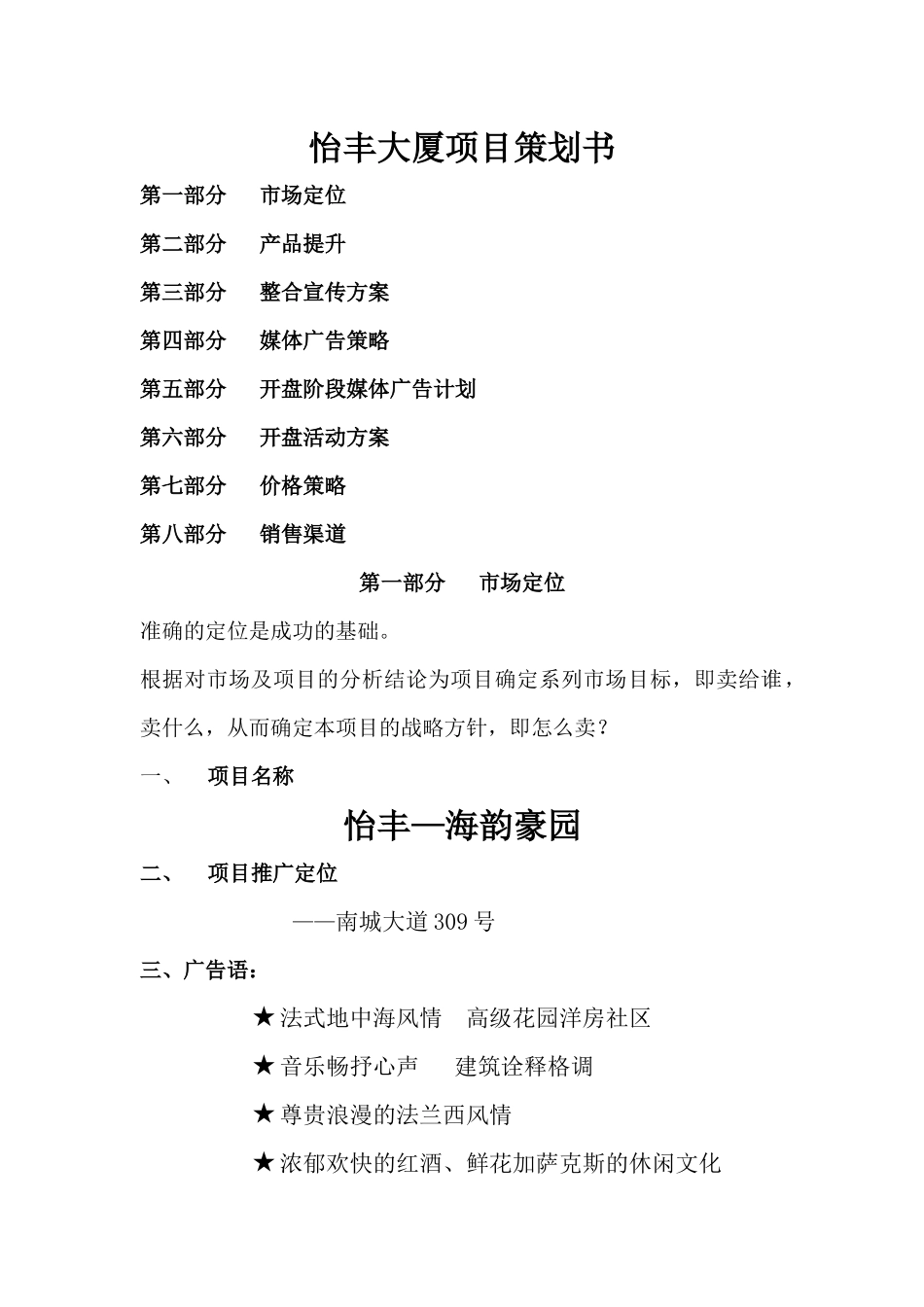 怡丰大厦项目策划书

第一部分　市场定位

第二部分　产品提升

第三部分　整合宣传方案

第四部分　媒体广告策略

第五部分　开盘阶段媒体广告计划

第六部分　开盘活动方案

第七部分　价格策略

第八部分　销售渠道

第一部分　市场定位

准确的定位是成功的基础。

根据对市场及项目的分析结论为项目确定系列市场目标，即卖给谁，卖什么，从而确定本项目的战略方针，即怎么卖？

一、　项目名称

怡丰—海韵豪园

二、　项目推广定位

——南城大道309号

三、广告语：

★法式地中海风情　高级花园洋房社区

★音乐畅抒心声　建筑诠释格调

★尊贵浪漫的法兰西风情

★浓郁欢快的红酒、鲜花加萨克斯的休闲文化